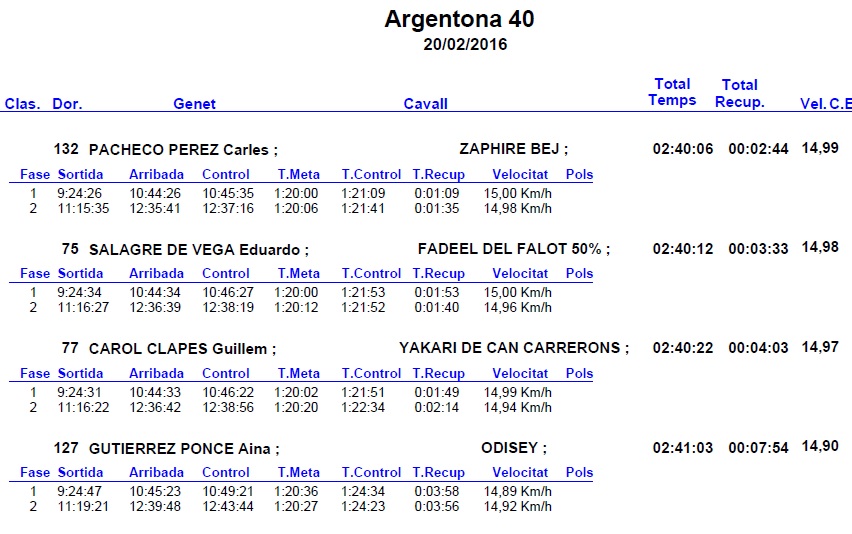 Argentona 40
20/02/2016

Clas. Dor. Genet Cavall Total Temps Total Recup. Vel. C.E

132 PACHECO PEREZ Carles ; ZAPHIRE BEJ ; 02:40:06 00:02:44 14,99

| Fase | Sortida | Arribada | Control | T.Meta | T.Control | T.Recup | Velocitat | Pols |
|---|---|---|---|---|---|---|---|---|
| 1 | 9:24:26 | 10:44:26 | 10:45:35 | 1:20:00 | 1:21:09 | 0:01:09 | 15,00 Km/h | |
| 2 | 11:15:35 | 12:35:41 | 12:37:16 | 1:20:06 | 1:21:41 | 0:01:35 | 14,98 Km/h | |

75 SALAGRE DE VEGA Eduardo ; FADEEL DEL FALOT 50% ; 02:40:12 00:03:33 14,98

| Fase | Sortida | Arribada | Control | T.Meta | T.Control | T.Recup | Velocitat | Pols |
|---|---|---|---|---|---|---|---|---|
| 1 | 9:24:34 | 10:44:34 | 10:46:27 | 1:20:00 | 1:21:53 | 0:01:53 | 15,00 Km/h | |
| 2 | 11:16:27 | 12:36:39 | 12:38:19 | 1:20:12 | 1:21:52 | 0:01:40 | 14,96 Km/h | |

77 CAROL CLAPES Guillem ; YAKARI DE CAN CARRERONS ; 02:40:22 00:04:03 14,97

| Fase | Sortida | Arribada | Control | T.Meta | T.Control | T.Recup | Velocitat | Pols |
|---|---|---|---|---|---|---|---|---|
| 1 | 9:24:31 | 10:44:33 | 10:46:22 | 1:20:02 | 1:21:51 | 0:01:49 | 14,99 Km/h | |
| 2 | 11:16:22 | 12:36:42 | 12:38:56 | 1:20:20 | 1:22:34 | 0:02:14 | 14,94 Km/h | |

127 GUTIERREZ PONCE Aina ; ODISEY ; 02:41:03 00:07:54 14,90

| Fase | Sortida | Arribada | Control | T.Meta | T.Control | T.Recup | Velocitat | Pols |
|---|---|---|---|---|---|---|---|---|
| 1 | 9:24:47 | 10:45:23 | 10:49:21 | 1:20:36 | 1:24:34 | 0:03:58 | 14,89 Km/h | |
| 2 | 11:19:21 | 12:39:48 | 12:43:44 | 1:20:27 | 1:24:23 | 0:03:56 | 14,92 Km/h | |